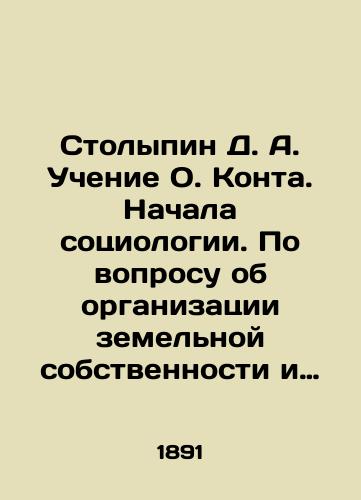 Столыпин Д. А. Учение О. Конта. Начала социологии. По вопросу об организации земельной собственности и…

1891